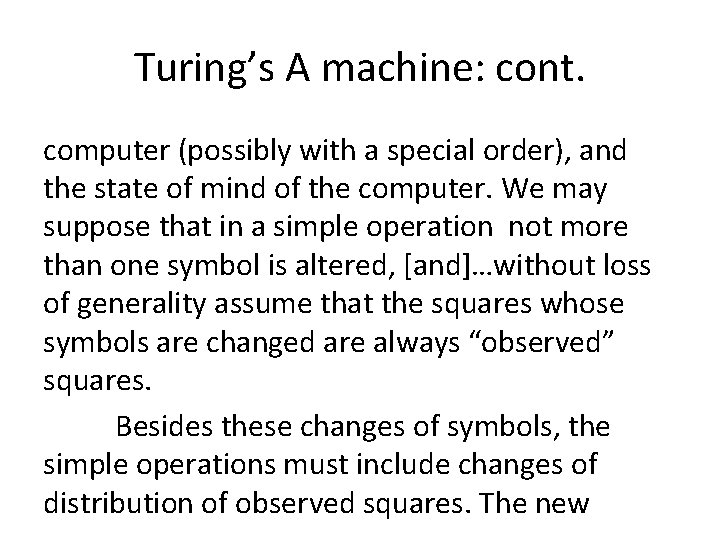 Turing's A machine: cont.

computer (possibly with a special order), and the state of mind of the computer. We may suppose that in a simple operation not more than one symbol is altered, [and]…without loss of generality assume that the squares whose symbols are changed are always "observed" squares.

Besides these changes of symbols, the simple operations must include changes of distribution of observed squares. The new